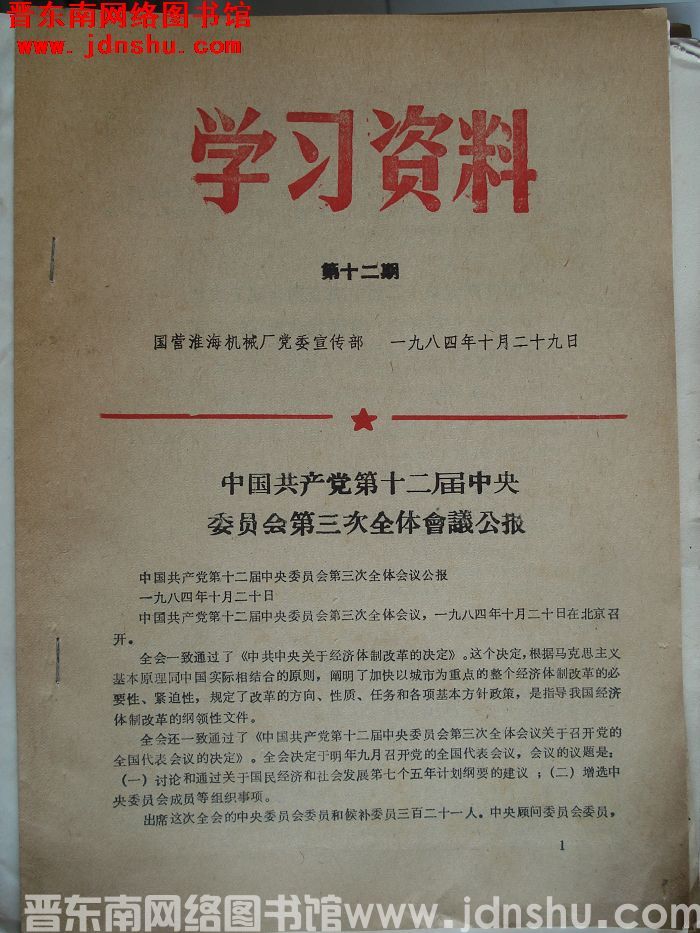 晋东南网络图书馆
www.jdnshu.com

学习资料

第十二期

国营淮海机械厂党委宣传部　一九八四年十月二十九日

中国共产党第十二届中央委员会第三次全体會議公报

中国共产党第十二届中央委员会第三次全体会议公报

一九八四年十月二十日

中国共产党第十二届中央委员会第三次全体会议，一九八四年十月二十日在北京召开。

全会一致通过了《中共中央关于经济体制改革的决定》。这个决定，根据马克思主义基本原理同中国实际相结合的原则，阐明了加快以城市为重点的整个经济体制改革的必要性、紧迫性，规定了改革的方向、性质、任务和各项基本方针政策，是指导我国经济体制改革的纲领性文件。

全会还一致通过了《中国共产党第十二届中央委员会第三次全体会议关于召开党的全国代表会议的决定》。全会决定于明年九月召开党的全国代表会议，会议的议题是：（一）讨论和通过关于国民经济和社会发展第七个五年计划纲要的建议；（二）增选中央委员会成员等组织事项。

出席这次全会的中央委员会委员和候补委员三百二十一人。中央顾问委员会委员，

1

晋东南网络图书馆www.jdnshu.com